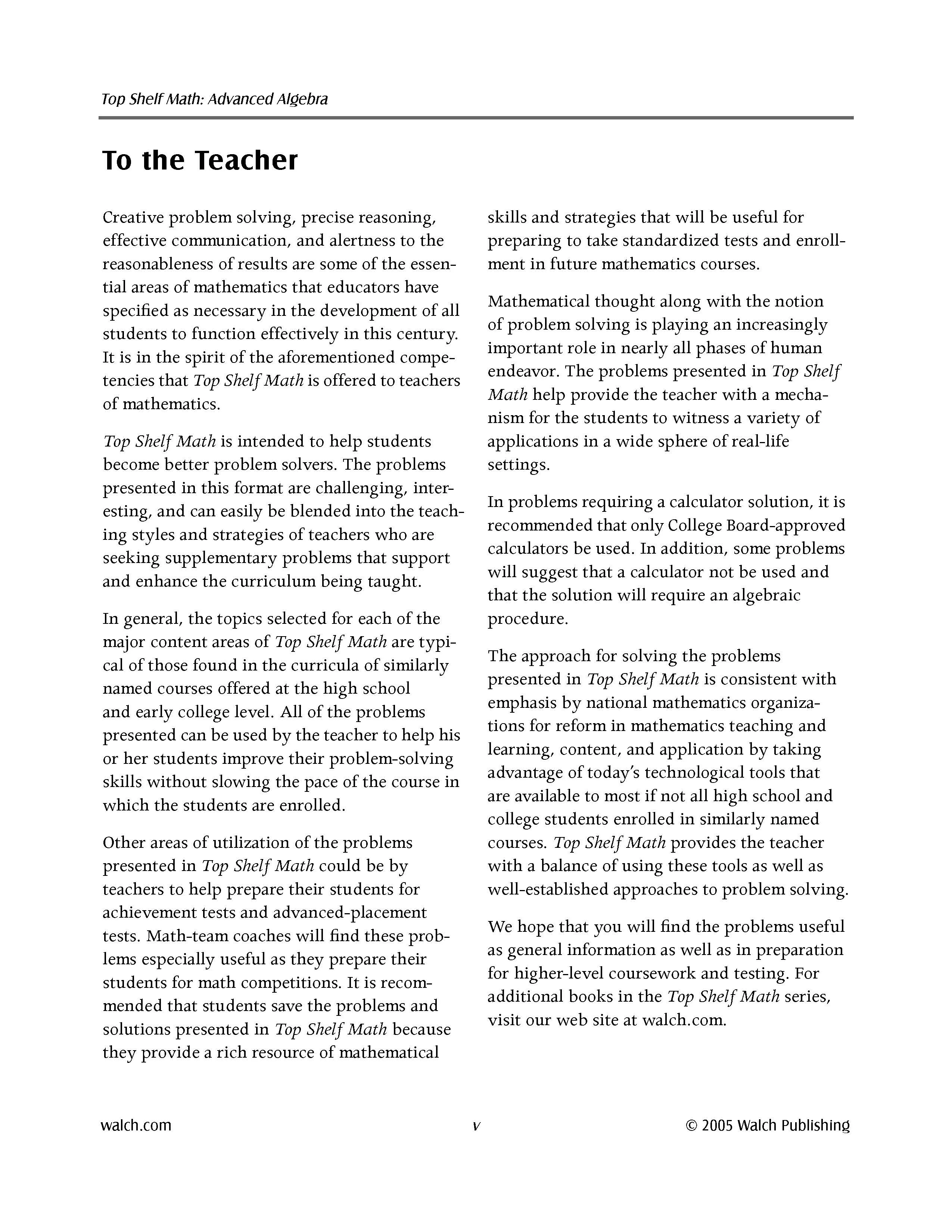 Top Shelf Math: Advanced Algebra

To the Teacher

Creative problem solving, precise reasoning, effective communication, and alertness to the reasonableness of results are some of the essential areas of mathematics that educators have specified as necessary in the development of all students to function effectively in this century. It is in the spirit of the aforementioned competencies that Top Shelf Math is offered to teachers of mathematics.

Top Shelf Math is intended to help students become better problem solvers. The problems presented in this format are challenging, interesting, and can easily be blended into the teaching styles and strategies of teachers who are seeking supplementary problems that support and enhance the curriculum being taught.

In general, the topics selected for each of the major content areas of Top Shelf Math are typical of those found in the curricula of similarly named courses offered at the high school and early college level. All of the problems presented can be used by the teacher to help his or her students improve their problem-solving skills without slowing the pace of the course in which the students are enrolled.

Other areas of utilization of the problems presented in Top Shelf Math could be by teachers to help prepare their students for achievement tests and advanced-placement tests. Math-team coaches will find these problems especially useful as they prepare their students for math competitions. It is recommended that students save the problems and solutions presented in Top Shelf Math because they provide a rich resource of mathematical skills and strategies that will be useful for preparing to take standardized tests and enrollment in future mathematics courses.

Mathematical thought along with the notion of problem solving is playing an increasingly important role in nearly all phases of human endeavor. The problems presented in Top Shelf Math help provide the teacher with a mechanism for the students to witness a variety of applications in a wide sphere of real-life settings.

In problems requiring a calculator solution, it is recommended that only College Board-approved calculators be used. In addition, some problems will suggest that a calculator not be used and that the solution will require an algebraic procedure.

The approach for solving the problems presented in Top Shelf Math is consistent with emphasis by national mathematics organizations for reform in mathematics teaching and learning, content, and application by taking advantage of today's technological tools that are available to most if not all high school and college students enrolled in similarly named courses. Top Shelf Math provides the teacher with a balance of using these tools as well as well-established approaches to problem solving.

We hope that you will find the problems useful as general information as well as in preparation for higher-level coursework and testing. For additional books in the Top Shelf Math series, visit our web site at walch.com.

walch.com
v
© 2005 Walch Publishing